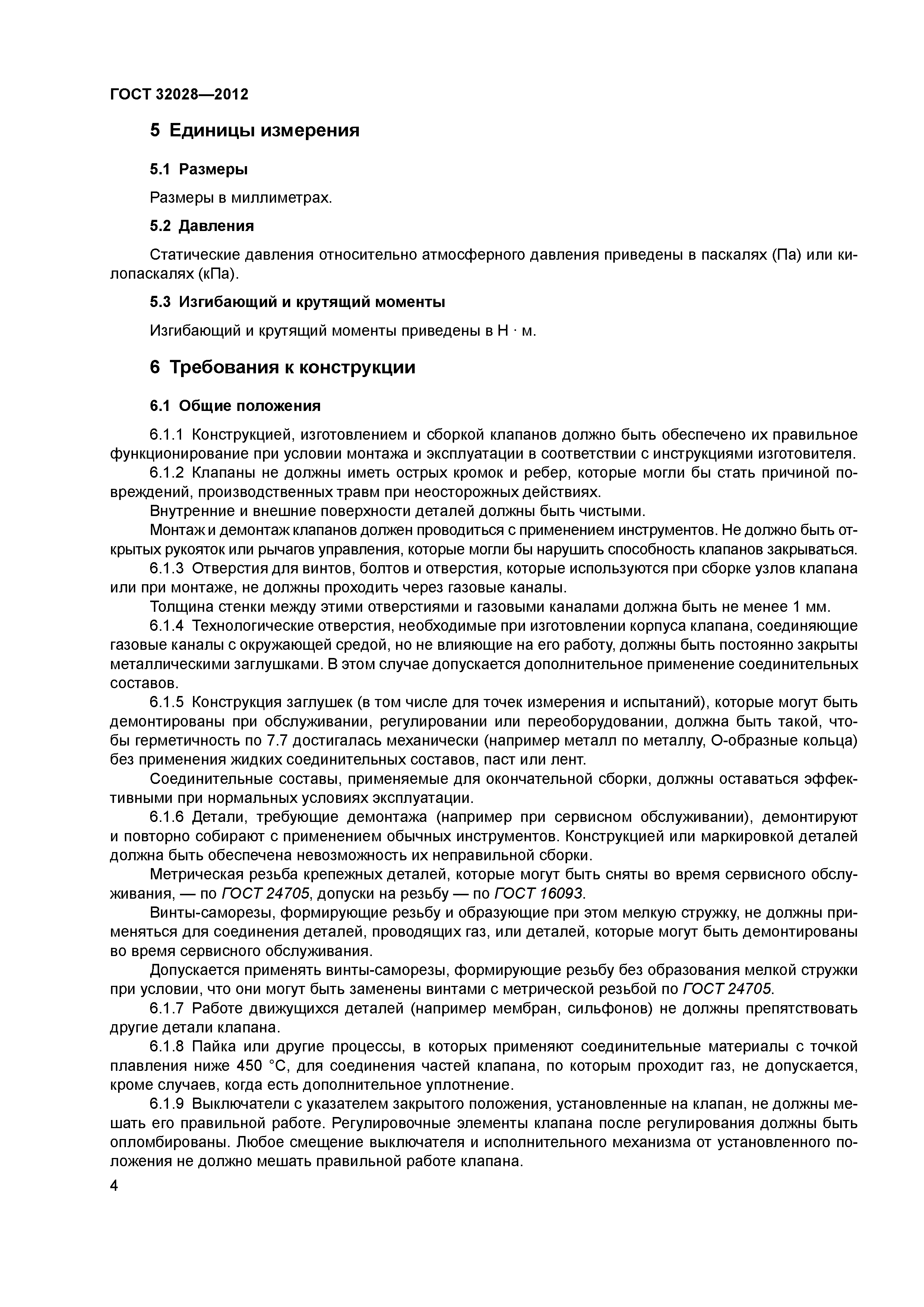 ГОСТ 32028—2012

5 Единицы измерения

5.1 Размеры

Размеры в миллиметрах.

5.2 Давления

Статические давления относительно атмосферного давления приведены в паскалях (Па) или килопаскалях (кПа).

5.3 Изгибающий и крутящий моменты

Изгибающий и крутящий моменты приведены в Н · м.

6 Требования к конструкции

6.1 Общие положения

6.1.1 Конструкцией, изготовлением и сборкой клапанов должно быть обеспечено их правильное функционирование при условии монтажа и эксплуатации в соответствии с инструкциями изготовителя.

6.1.2 Клапаны не должны иметь острых кромок и ребер, которые могли бы стать причиной повреждений, производственных травм при неосторожных действиях.

Внутренние и внешние поверхности деталей должны быть чистыми.

Монтаж и демонтаж клапанов должен проводиться с применением инструментов. Не должно быть открытых рукояток или рычагов управления, которые могли бы нарушить способность клапанов закрываться.

6.1.3 Отверстия для винтов, болтов и отверстия, которые используются при сборке узлов клапана или при монтаже, не должны проходить через газовые каналы.

Толщина стенки между этими отверстиями и газовыми каналами должна быть не менее 1 мм.

6.1.4 Технологические отверстия, необходимые при изготовлении корпуса клапана, соединяющие газовые каналы с окружающей средой, но не влияющие на его работу, должны быть постоянно закрыты металлическими заглушками. В этом случае допускается дополнительное применение соединительных составов.

6.1.5 Конструкция заглушек (в том числе для точек измерения и испытаний), которые могут быть демонтированы при обслуживании, регулировании или переоборудовании, должна быть такой, чтобы герметичность по 7.7 достигалась механически (например металл по металлу, О-образные кольца) без применения жидких соединительных составов, паст или лент.

Соединительные составы, применяемые для окончательной сборки, должны оставаться эффективными при нормальных условиях эксплуатации.

6.1.6 Детали, требующие демонтажа (например при сервисном обслуживании), демонтируют и повторно собирают с применением обычных инструментов. Конструкцией или маркировкой деталей должна быть обеспечена невозможность их неправильной сборки.

Метрическая резьба крепежных деталей, которые могут быть сняты во время сервисного обслуживания, — по ГОСТ 24705, допуски на резьбу — по ГОСТ 16093.

Винты-саморезы, формирующие резьбу и образующие при этом мелкую стружку, не должны применяться для соединения деталей, проводящих газ, или деталей, которые могут быть демонтированы во время сервисного обслуживания.

Допускается применять винты-саморезы, формирующие резьбу без образования мелкой стружки при условии, что они могут быть заменены винтами с метрической резьбой по ГОСТ 24705.

6.1.7 Работе движущихся деталей (например мембран, сильфонов) не должны препятствовать другие детали клапана.

6.1.8 Пайка или другие процессы, в которых применяют соединительные материалы с точкой плавления ниже 450 °С, для соединения частей клапана, по которым проходит газ, не допускается, кроме случаев, когда есть дополнительное уплотнение.

6.1.9 Выключатели с указателем закрытого положения, установленные на клапан, не должны мешать его правильной работе. Регулировочные элементы клапана после регулирования должны быть опломбированы. Любое смещение выключателя и исполнительного механизма от установленного положения не должно мешать правильной работе клапана.

4